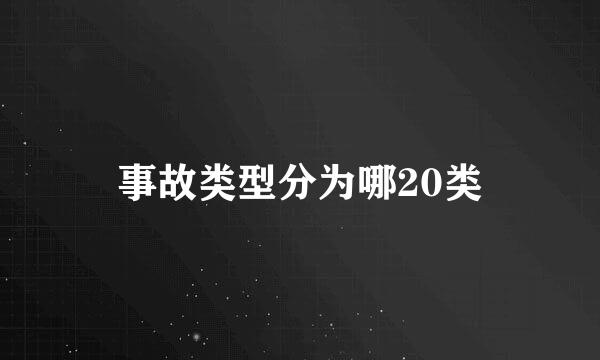 事故类型分为哪20类